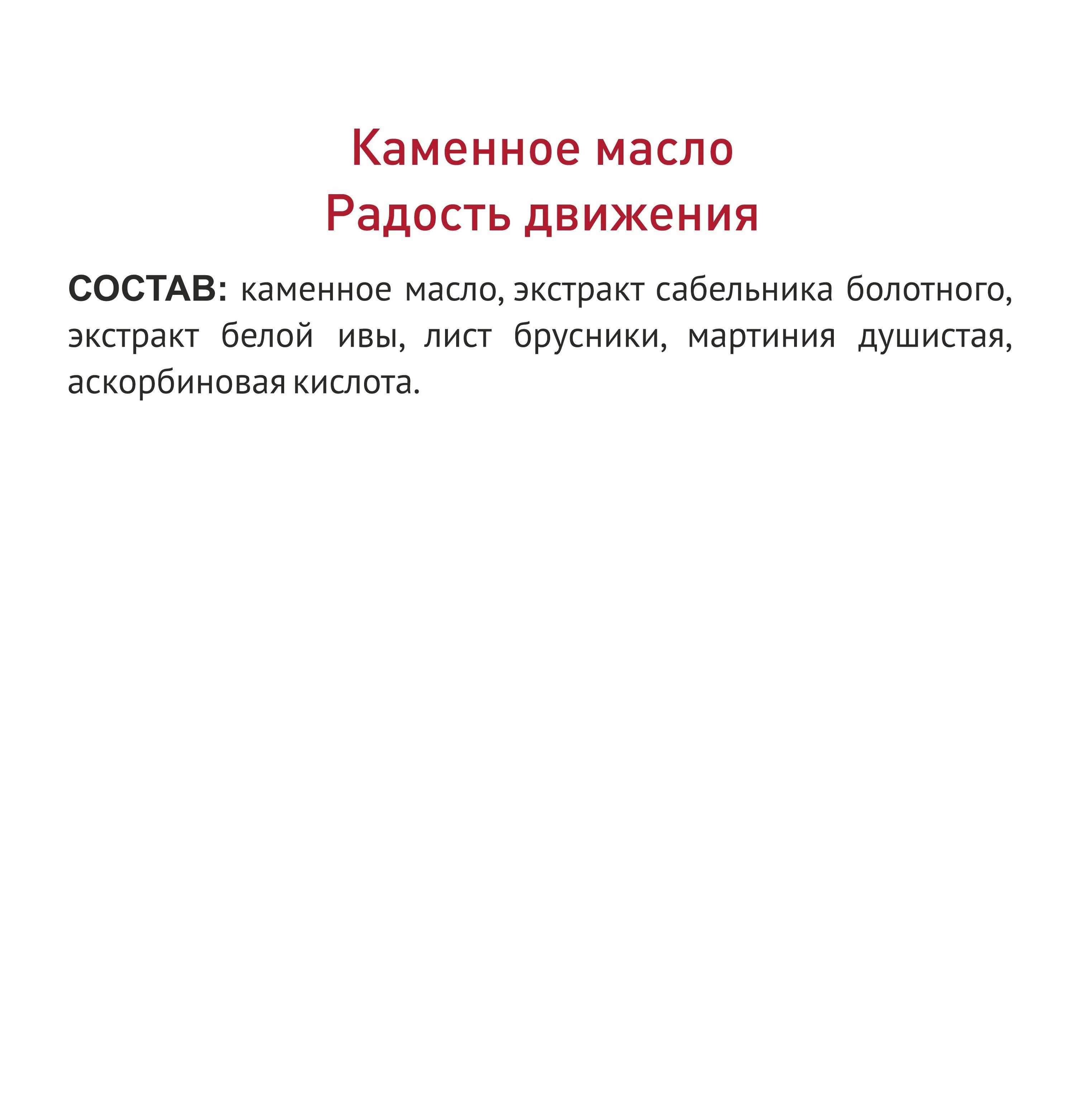 Каменное масло
Радость движения

СОСТАВ: каменное масло, экстракт сабельника болотного, экстракт белой ивы, лист брусники, мартиния душистая, аскорбиновая кислота.